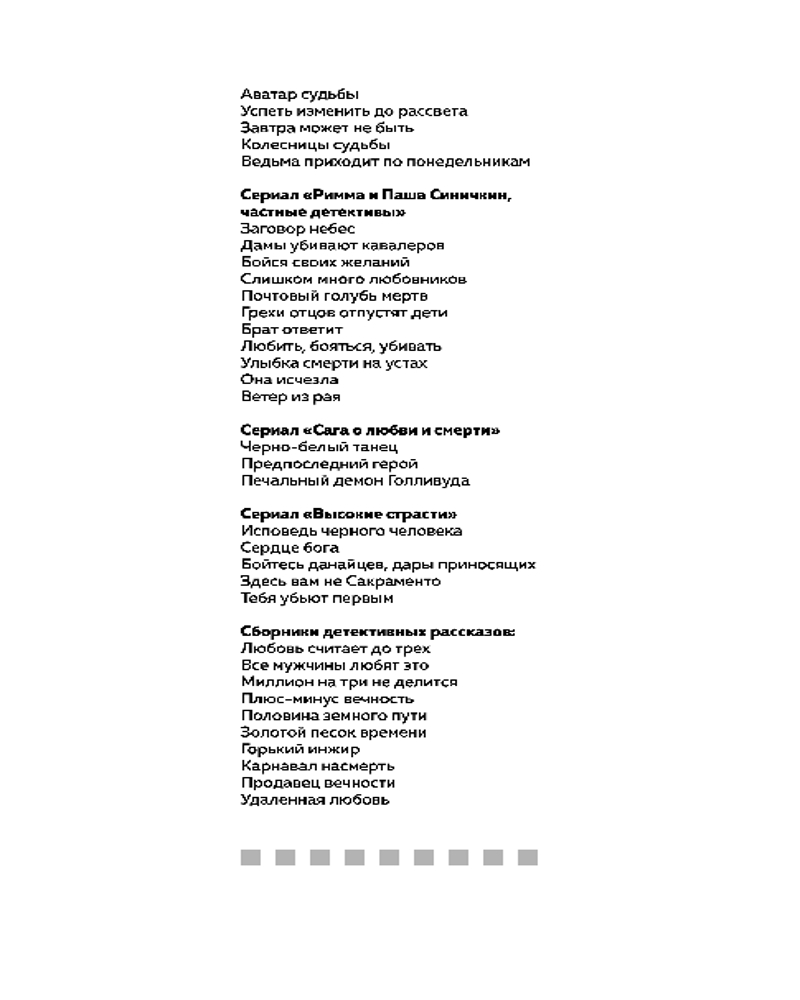 Аватар судьбы
Успеть изменить до рассвета
Завтра может не быть
Колесницы судьбы
Ведьма приходит по понедельникам

Сериал «Римма и Паша Синичкин, частные детективы»
Заговор небес
Дамы убивают кавалеров
Бойся своих желаний
Слишком много любовников
Почтовый голубь мертв
Грехи отцов отпустят дети
Брат ответит
Любить, бояться, убивать
Улыбка смерти на устах
Она исчезла
Ветер из рая

Сериал «Сага о любви и смерти»
Черно-белый танец
Предпоследний герой
Печальный демон Голливуда

Сериал «Высокие страсти»
Исповедь черного человека
Сердце бога
Бойтесь данайцев, дары приносящих
Здесь вам не Сакраменто
Тебя убьют первым

Сборники детективных рассказов:
Любовь считает до трех
Все мужчины любят это
Миллион на три не делится
Плюс-минус вечность
Половина земного пути
Золотой песок времени
Горький инжир
Карнавал насмерть
Продавец вечности
Удаленная любовь